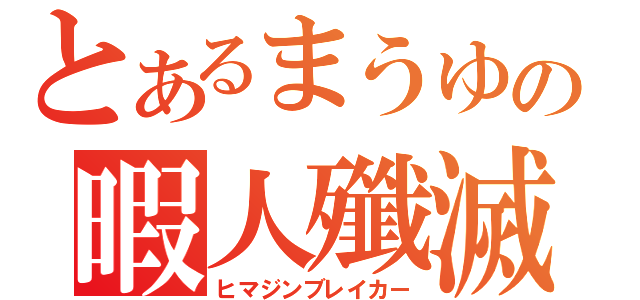 とあるまうゆの
暇人殲滅
ヒマジンブレイカー